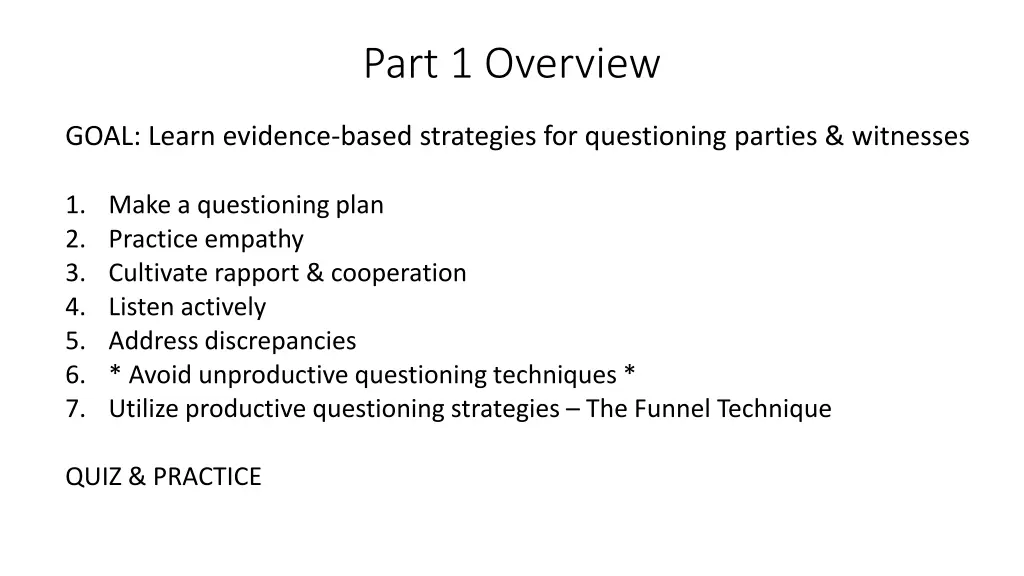 Part 1 Overview

GOAL: Learn evidence-based strategies for questioning parties & witnesses

1. Make a questioning plan
2. Practice empathy
3. Cultivate rapport & cooperation
4. Listen actively
5. Address discrepancies
6. * Avoid unproductive questioning techniques *
7. Utilize productive questioning strategies – The Funnel Technique

QUIZ & PRACTICE